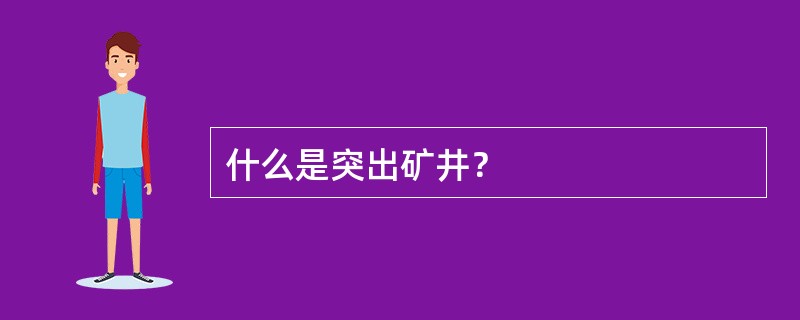 什么是突出矿井？